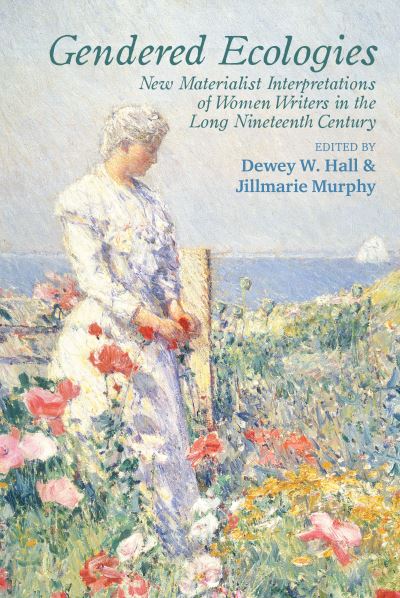 Gendered Ecologies

New Materialist Interpretations of Women Writers in the Long Nineteenth Century

EDITED BY
Dewey W. Hall & Jillmarie Murphy